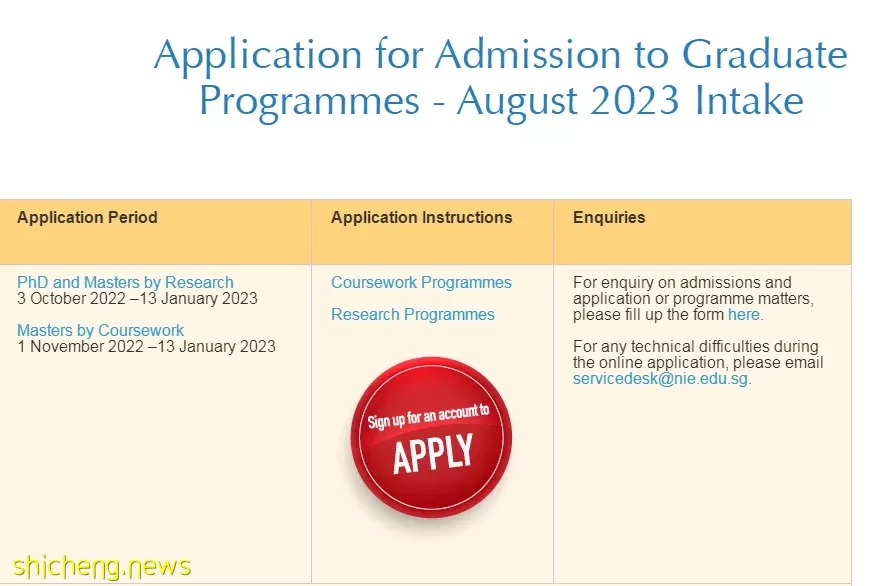 Application for Admission to Graduate Programmes - August 2023 Intake

| Application Period | Application Instructions | Enquiries |
|---|---|---|
| PhD and Masters by Research 3 October 2022 –13 January 2023 Masters by Coursework 1 November 2022 –13 January 2023 | Coursework Programmes Research Programmes Sign up for an account to APPLY | For enquiry on admissions and application or programme matters, please fill up the form here. For any technical difficulties during the online application, please email servicedesk@nie.edu.sg. |

shicheng.news